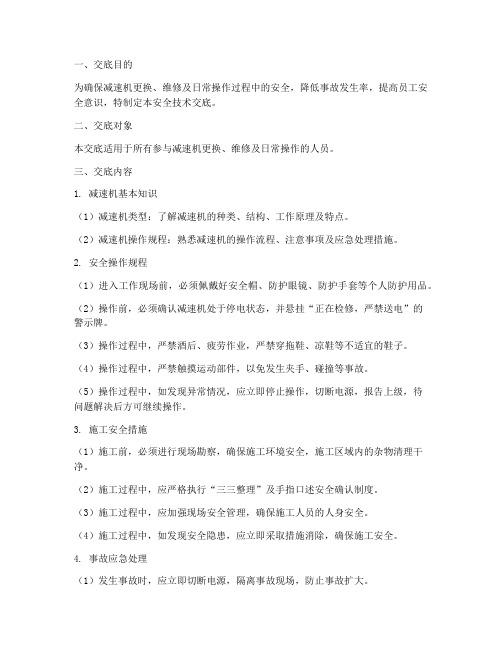 一、交底目的

为确保减速机更换、维修及日常操作过程中的安全，降低事故发生率，提高员工安全意识，特制定本安全技术交底。

二、交底对象

本交底适用于所有参与减速机更换、维修及日常操作的人员。

三、交底内容

1. 减速机基本知识

（1）减速机类型：了解减速机的种类、结构、工作原理及特点。

（2）减速机操作规程：熟悉减速机的操作流程、注意事项及应急处理措施。

2. 安全操作规程

（1）进入工作现场前，必须佩戴好安全帽、防护眼镜、防护手套等个人防护用品。

（2）操作前，必须确认减速机处于停电状态，并悬挂“正在检修，严禁送电”的警示牌。

（3）操作过程中，严禁酒后、疲劳作业，严禁穿拖鞋、凉鞋等不适宜的鞋子。

（4）操作过程中，严禁触摸运动部件，以免发生夹手、碰撞等事故。

（5）操作过程中，如发现异常情况，应立即停止操作，切断电源，报告上级，待问题解决后方可继续操作。

3. 施工安全措施

（1）施工前，必须进行现场勘察，确保施工环境安全，施工区域内的杂物清理干净。

（2）施工过程中，应严格执行“三三整理”及手指口述安全确认制度。

（3）施工过程中，应加强现场安全管理，确保施工人员的人身安全。

（4）施工过程中，如发现安全隐患，应立即采取措施消除，确保施工安全。

4. 事故应急处理

（1）发生事故时，应立即切断电源，隔离事故现场，防止事故扩大。